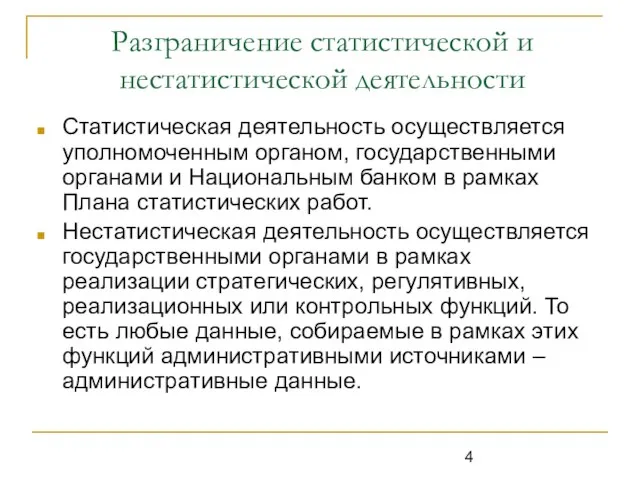 Разграничение статистической и нестатистической деятельности

Статистическая деятельность осуществляется уполномоченным органом, государственными органами и Национальным банком в рамках Плана статистических работ.

Нестатистическая деятельность осуществляется государственными органами в рамках реализации стратегических, регулятивных, реализационных или контрольных функций. То есть любые данные, собираемые в рамках этих функций административными источниками – административные данные.

4